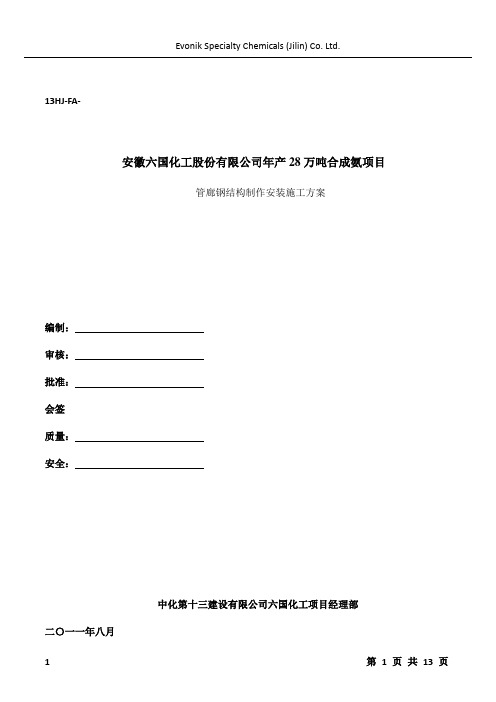 Evonik Specialty Chemicals (Jilin) Co. Ltd.

13HJ-FA-

安徽六国化工股份有限公司年产28万吨合成氨项目

管廊钢结构制作安装施工方案

编制：

审核：

批准：

会签

质量：

安全：

中化第十三建设有限公司六国化工项目经理部

二〇一一年八月

1

第 1 页 共 13 页